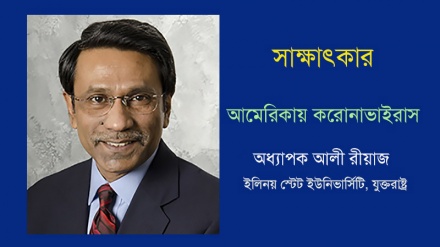 সাক্ষাৎকার

আমেরিকায় করোনাভাইরাস

অধ্যাপক আলী রীয়াজ

ইলিনয় স্টেট ইউনিভার্সিটি, যুক্তরাষ্ট্র